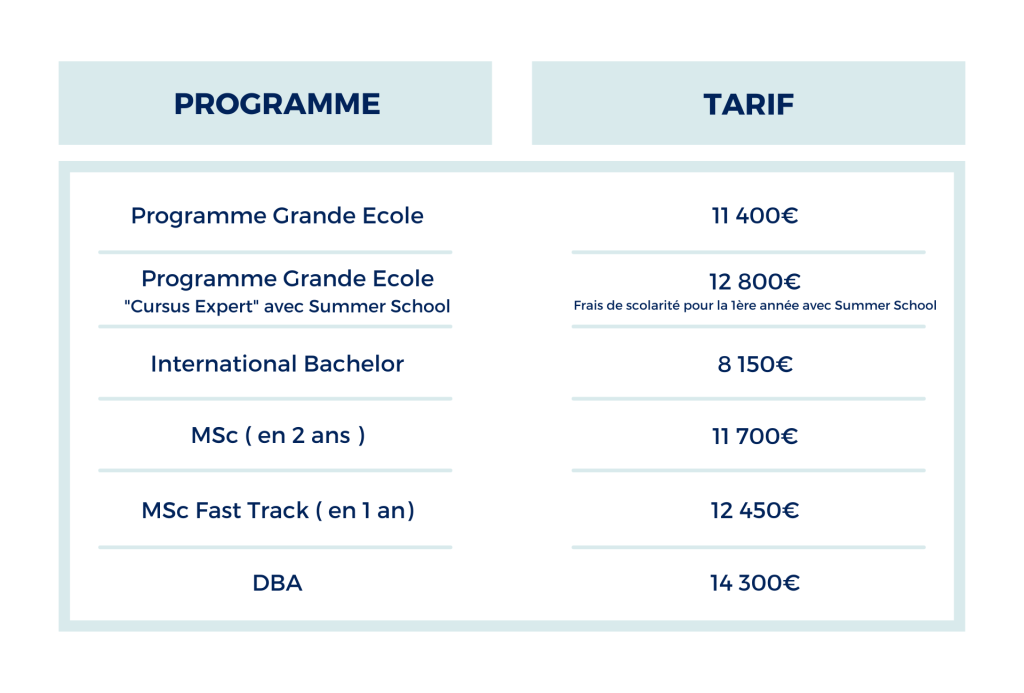 | PROGRAMME | TARIF |
|---|---|
| Programme Grande Ecole | 11 400€ |
| Programme Grande Ecole "Cursus Expert" avec Summer School | 12 800€ Frais de scolarité pour la 1ère année avec Summer School |
| International Bachelor | 8 150€ |
| MSc ( en 2 ans ) | 11 700€ |
| MSc Fast Track ( en 1 an) | 12 450€ |
| DBA | 14 300€ |